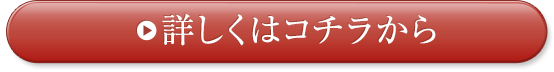 詳しくはコチラから